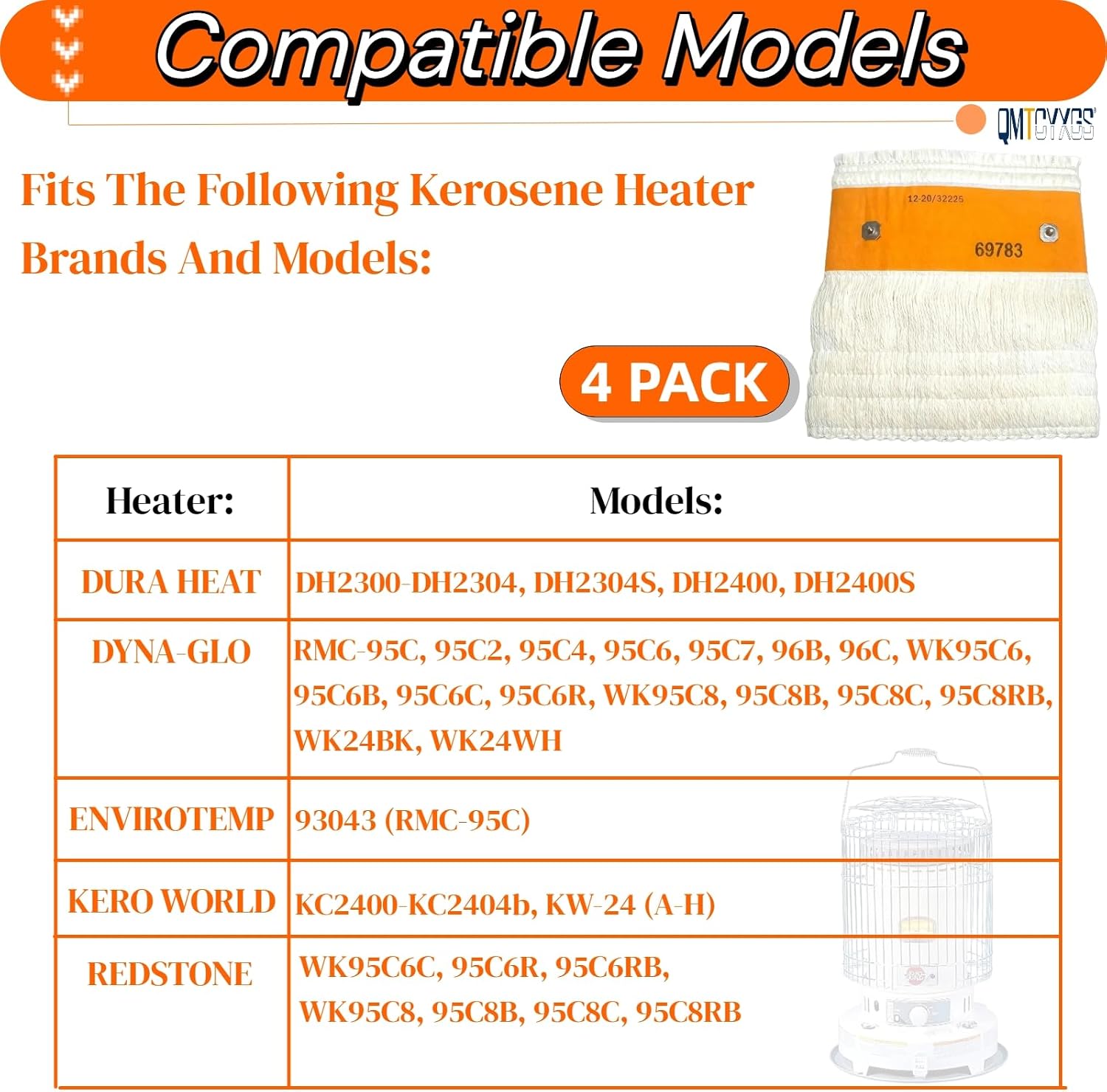 Compatible Models

QMTCYXGS

Fits The Following Kerosene Heater Brands And Models:

12-20/32225

69783

4 PACK

| Heater: | Models: |
|---|---|
| DURA HEAT | DH2300-DH2304, DH2304S, DH2400, DH2400S |
| DYNA-GLO | RMC-95C, 95C2, 95C4, 95C6, 95C7, 96B, 96C, WK95C6, 95C6B, 95C6C, 95C6R, WK95C8, 95C8B, 95C8C, 95C8RB, WK24BK, WK24WH |
| ENVIROTEMP | 93043 (RMC-95C) |
| KERO WORLD | KC2400-KC2404b, KW-24 (A-H) |
| REDSTONE | WK95C6C, 95C6R, 95C6RB, WK95C8, 95C8B, 95C8C, 95C8RB |